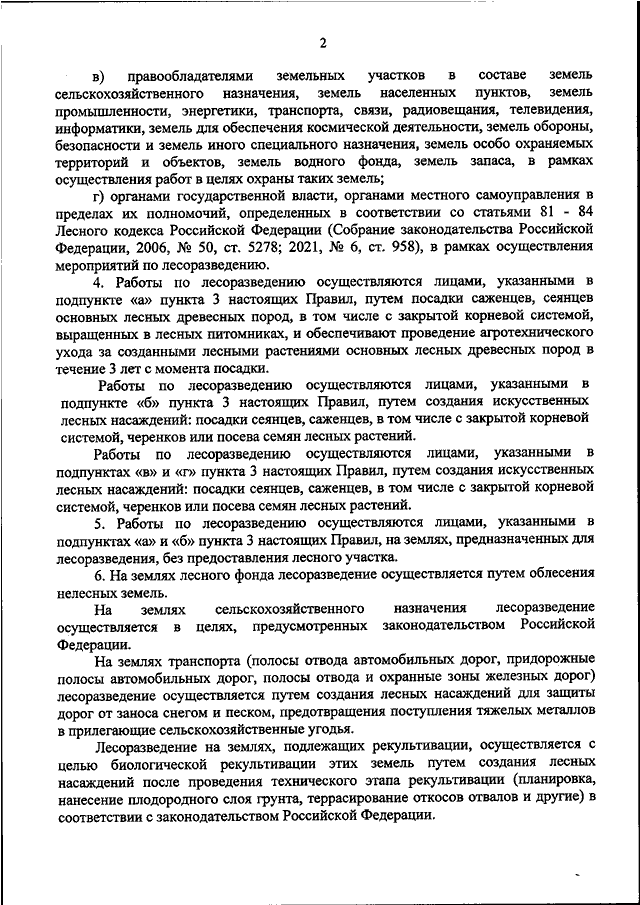 2

в) правообладателями земельных участков в составе земель сельскохозяйственного назначения, земель населенных пунктов, земель промышленности, энергетики, транспорта, связи, радиовещания, телевидения, информатики, земель для обеспечения космической деятельности, земель обороны, безопасности и земель иного специального назначения, земель особо охраняемых территорий и объектов, земель водного фонда, земель запаса, в рамках осуществления работ в целях охраны таких земель;

г) органами государственной власти, органами местного самоуправления в пределах их полномочий, определенных в соответствии со статьями 81 - 84 Лесного кодекса Российской Федерации (Собрание законодательства Российской Федерации, 2006, № 50, ст. 5278; 2021, № 6, ст. 958), в рамках осуществления мероприятий по лесоразведению.

4. Работы по лесоразведению осуществляются лицами, указанными в подпункте «а» пункта 3 настоящих Правил, путем посадки саженцев, сеянцев основных лесных древесных пород, в том числе с закрытой корневой системой, выращенных в лесных питомниках, и обеспечивают проведение агротехнического ухода за созданными лесными растениями основных лесных древесных пород в течение 3 лет с момента посадки.

Работы по лесоразведению осуществляются лицами, указанными в подпункте «б» пункта 3 настоящих Правил, путем создания искусственных лесных насаждений: посадки сеянцев, саженцев, в том числе с закрытой корневой системой, черенков или посева семян лесных растений.

Работы по лесоразведению осуществляются лицами, указанными в подпунктах «в» и «г» пункта 3 настоящих Правил, путем создания искусственных лесных насаждений: посадки сеянцев, саженцев, в том числе с закрытой корневой системой, черенков или посева семян лесных растений.

5. Работы по лесоразведению осуществляются лицами, указанными в подпунктах «а» и «б» пункта 3 настоящих Правил, на землях, предназначенных для лесоразведения, без предоставления лесного участка.

6. На землях лесного фонда лесоразведение осуществляется путем облесения нелесных земель.

На землях сельскохозяйственного назначения лесоразведение осуществляется в целях, предусмотренных законодательством Российской Федерации.

На землях транспорта (полосы отвода автомобильных дорог, придорожные полосы автомобильных дорог, полосы отвода и охранные зоны железных дорог) лесоразведение осуществляется путем создания лесных насаждений для защиты дорог от заноса снегом и песком, предотвращения поступления тяжелых металлов в прилегающие сельскохозяйственные угодья.

Лесоразведение на землях, подлежащих рекультивации, осуществляется с целью биологической рекультивации этих земель путем создания лесных насаждений после проведения технического этапа рекультивации (планировка, нанесение плодородного слоя грунта, террасирование откосов отвалов и другие) в соответствии с законодательством Российской Федерации.